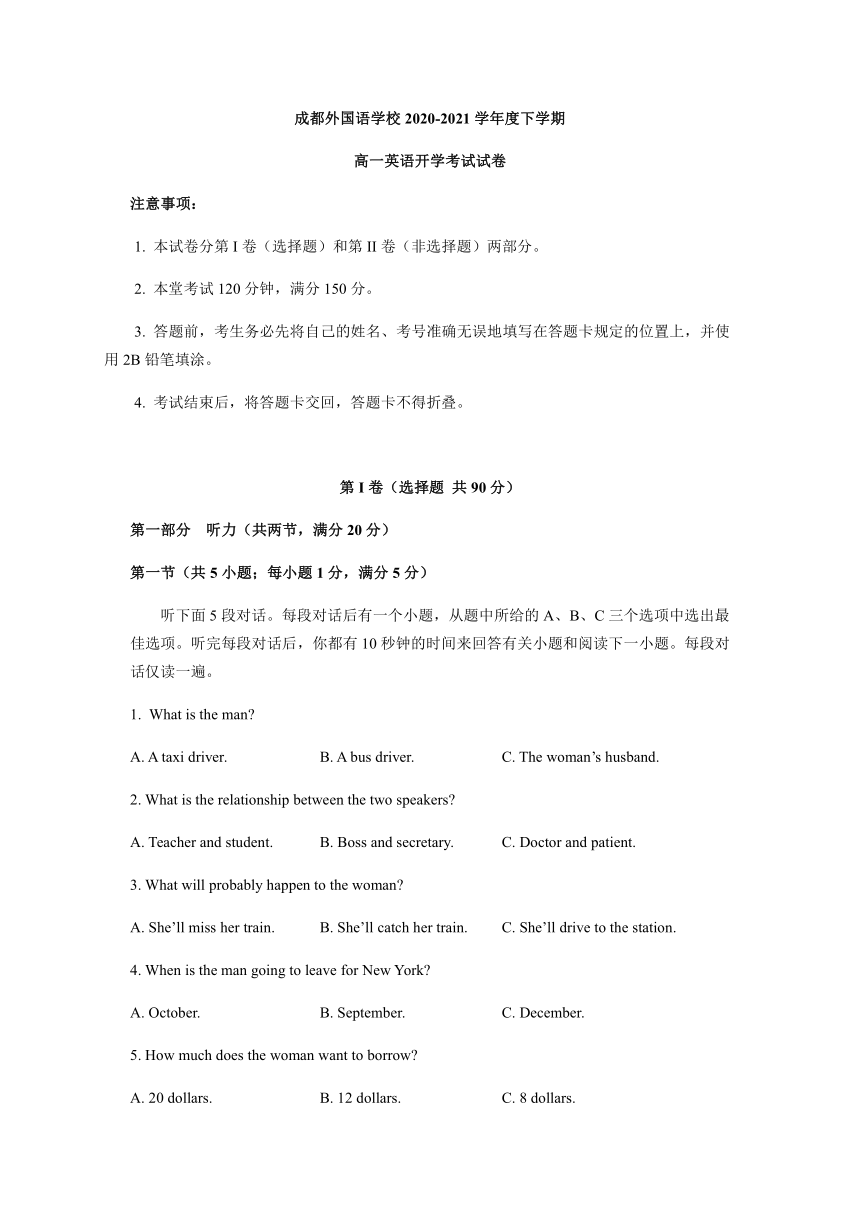 成都外国语学校 2020-2021 学年度下学期

高一英语开学考试试卷

注意事项：

1. 本试卷分第 I 卷（选择题）和第 II 卷（非选择题）两部分。

2. 本堂考试 120 分钟，满分 150 分。

3. 答题前，考生务必先将自己的姓名、考号准确无误地填写在答题卡规定的位置上，并使用 2B 铅笔填涂。

4. 考试结束后，将答题卡交回，答题卡不得折叠。

第 I 卷（选择题 共 90 分）

第一部分 听力（共两节，满分 20 分）

第一节（共 5 小题；每小题 1 分，满分 5 分）

听下面 5 段对话。每段对话后有一个小题，从题中所给的 A、B、C 三个选项中选出最佳选项。听完每段对话后，你都有 10 秒钟的时间来回答有关小题和阅读下一小题。每段对话仅读一遍。

1. What is the man?

A. A taxi driver. B. A bus driver. C. The woman’s husband.

2. What is the relationship between the two speakers?

A. Teacher and student. B. Boss and secretary. C. Doctor and patient.

3. What will probably happen to the woman?

A. She’ll miss her train. B. She’ll catch her train. C. She’ll drive to the station.

4. When is the man going to leave for New York?

A. October. B. September. C. December.

5. How much does the woman want to borrow?

A. 20 dollars. B. 12 dollars. C. 8 dollars.